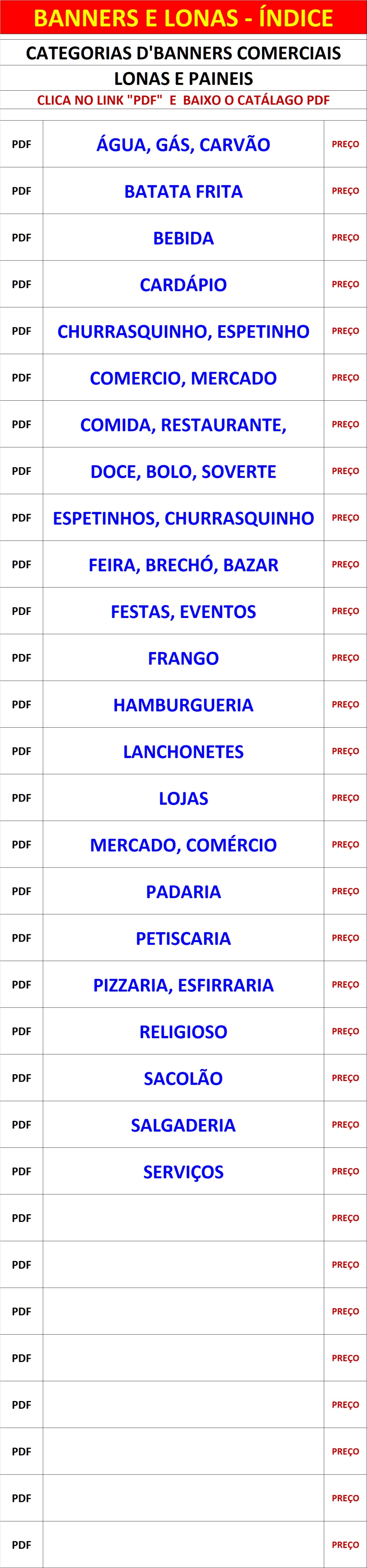 BANNERS E LONAS - ÍNDICE

CATEGORIAS D'BANNERS COMERCIAIS

LONAS E PAINEIS

CLICA NO LINK "PDF" E BAIXO O CATÁLAGO PDF

| PDF | ÁGUA, GÁS, CARVÃO | PREÇO |
|---|---|---|
| PDF | BATATA FRITA | PREÇO |
| PDF | BEBIDA | PREÇO |
| PDF | CARDÁPIO | PREÇO |
| PDF | CHURRASQUINHO, ESPETINHO | PREÇO |
| PDF | COMERCIO, MERCADO | PREÇO |
| PDF | COMIDA, RESTAURANTE, | PREÇO |
| PDF | DOCE, BOLO, SOVERTE | PREÇO |
| PDF | ESPETINHOS, CHURRASQUINHO | PREÇO |
| PDF | FEIRA, BRECHÓ, BAZAR | PREÇO |
| PDF | FESTAS, EVENTOS | PREÇO |
| PDF | FRANGO | PREÇO |
| PDF | HAMBURGUERIA | PREÇO |
| PDF | LANCHONETES | PREÇO |
| PDF | LOJAS | PREÇO |
| PDF | MERCADO, COMÉRCIO | PREÇO |
| PDF | PADARIA | PREÇO |
| PDF | PETISCARIA | PREÇO |
| PDF | PIZZARIA, ESFIRRARIA | PREÇO |
| PDF | RELIGIOSO | PREÇO |
| PDF | SACOLÃO | PREÇO |
| PDF | SALGADERIA | PREÇO |
| PDF | SERVIÇOS | PREÇO |
| PDF | | PREÇO |
| PDF | | PREÇO |
| PDF | | PREÇO |
| PDF | | PREÇO |
| PDF | | PREÇO |
| PDF | | PREÇO |
| PDF | | PREÇO |
| PDF | | PREÇO |